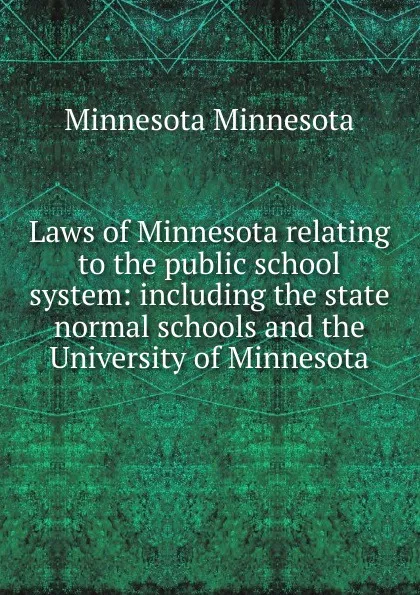 Minnesota Minnesota

Laws of Minnesota relating to the public school system: including the state normal schools and the University of Minnesota